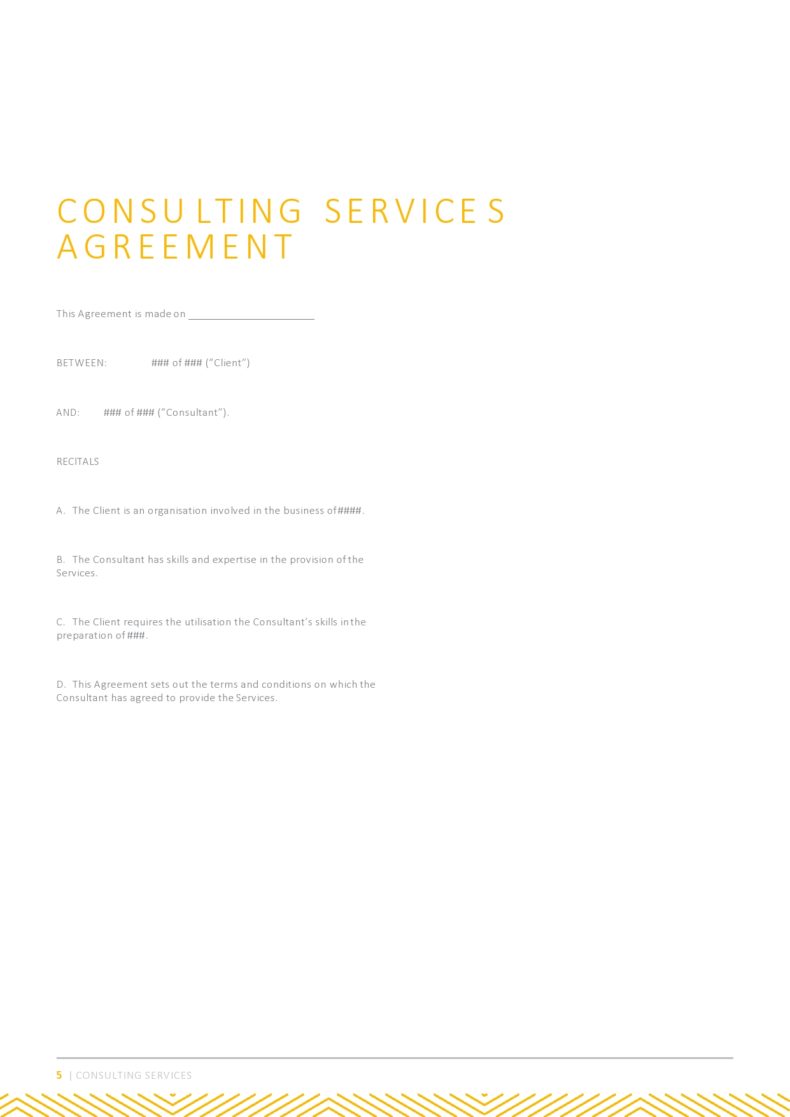 CONSULTING SERVICES AGREEMENT

This Agreement is made on ______________________

BETWEEN: ### of ### ("Client")

AND: ### of ### ("Consultant").

RECITALS

A. The Client is an organisation involved in the business of ####.

B. The Consultant has skills and expertise in the provision of the Services.

C. The Client requires the utilisation the Consultant's skills in the preparation of ###.

D. This Agreement sets out the terms and conditions on which the Consultant has agreed to provide the Services.

5 | CONSULTING SERVICES